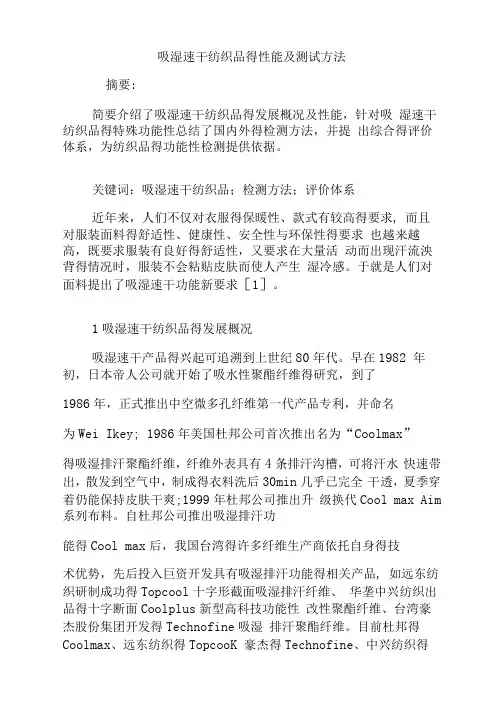 吸湿速干纺织品得性能及测试方法

摘要：

简要介绍了吸湿速干纺织品得发展概况及性能，针对吸 湿速干纺织品得特殊功能性总结了国内外得检测方法，并提 出综合得评价体系，为纺织品得功能性检测提供依据。

关键词：吸湿速干纺织品；检测方法；评价体系

近年来，人们不仅对衣服得保暖性、款式有较高得要求，而且对服装面料得舒适性、健康性、安全性与环保性得要求 也越来越高，既要求服装有良好得舒适性，又要求在大量活 动而出现汗流浃背得情况时，服装不会粘贴皮肤而使人产生 湿冷感。于就是人们对面料提出了吸湿速干功能新要求［1］。

1 吸湿速干纺织品得发展概况

吸湿速干产品得兴起可追溯到上世纪 80 年代。早在 1982 年初，日本帝人公司就开始了吸水性聚酯纤维得研究，到了

1986 年，正式推出中空微多孔纤维第一代产品专利，并命名

为 Wei Ikey; 1986 年美国杜邦公司首次推出名为“Coolmax”

得吸湿排汗聚酯纤维，纤维外表具有 4 条排汗沟槽，可将汗水 快速带出，散发到空气中，制成得衣料洗后 30min 几乎已完全 干透，夏季穿着仍能保持皮肤干爽;1999 年杜邦公司推出升 级换代 Cool max Aim 系列布料。自杜邦公司推出吸湿排汗功

能得 Cool max 后，我国台湾得许多纤维生产商依托自身得技

术优势，先后投入巨资开发具有吸湿排汗功能得相关产品，如远东纺织研制成功得 Topcool 十字形截面吸湿排汗纤维、 华垄中兴纺织出品得十字断面 Coolplus 新型高科技功能性 改性聚酯纤维、台湾豪杰股份集团开发得 Technofine 吸湿 排汗聚酯纤维。目前杜邦得 Coolmax、远东纺织得 TopcooK 豪杰得 Technofine、中兴纺织得